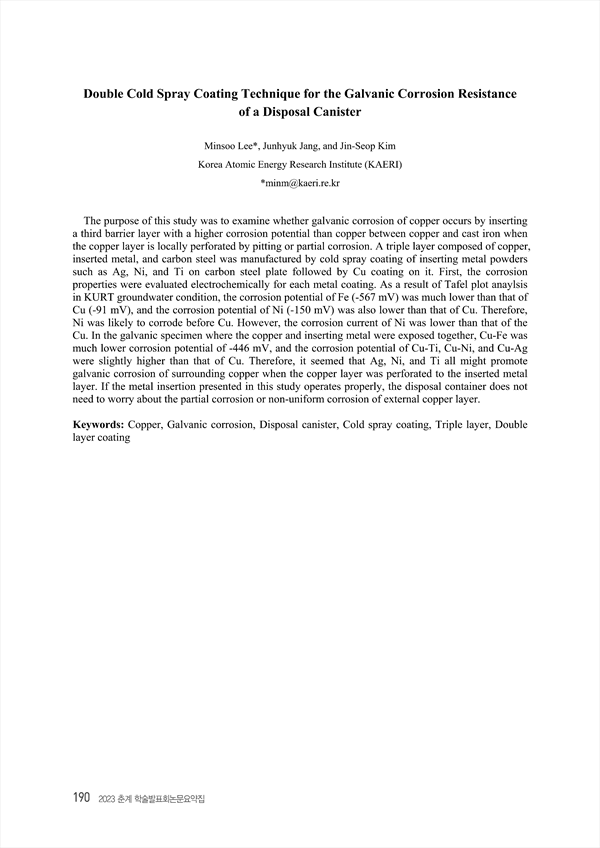 Double Cold Spray Coating Technique for the Galvanic Corrosion Resistance of a Disposal Canister

Minsoo Lee*, Junhyuk Jang, and Jin-Seop Kim

Korea Atomic Energy Research Institute (KAERI)

*minm@kaeri.re.kr

The purpose of this study was to examine whether galvanic corrosion of copper occurs by inserting a third barrier layer with a higher corrosion potential than copper between copper and cast iron when the copper layer is locally perforated by pitting or partial corrosion. A triple layer composed of copper, inserted metal, and carbon steel was manufactured by cold spray coating of inserting metal powders such as Ag, Ni, and Ti on carbon steel plate followed by Cu coating on it. First, the corrosion properties were evaluated electrochemically for each metal coating. As a result of Tafel plot anaylsis in KURT groundwater condition, the corrosion potential of Fe (-567 mV) was much lower than that of Cu (-91 mV), and the corrosion potential of Ni (-150 mV) was also lower than that of Cu. Therefore, Ni was likely to corrode before Cu. However, the corrosion current of Ni was lower than that of the Cu. In the galvanic specimen where the copper and inserting metal were exposed together, Cu-Fe was much lower corrosion potential of -446 mV, and the corrosion potential of Cu-Ti, Cu-Ni, and Cu-Ag were slightly higher than that of Cu. Therefore, it seemed that Ag, Ni, and Ti all might promote galvanic corrosion of surrounding copper when the copper layer was perforated to the inserted metal layer. If the metal insertion presented in this study operates properly, the disposal container does not need to worry about the partial corrosion or non-uniform corrosion of external copper layer.

Keywords: Copper, Galvanic corrosion, Disposal canister, Cold spray coating, Triple layer, Double layer coating

190 2023 춘계 학술발표회논문요약집